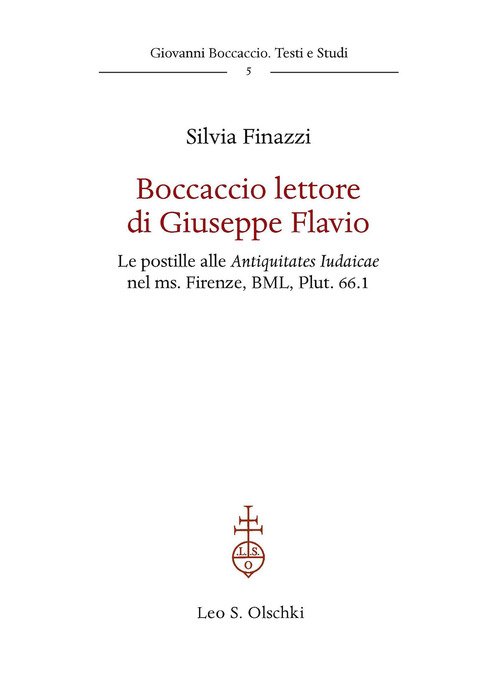 Giovanni Boccaccio. Testi e Studi
5

Silvia Finazzi

Boccaccio lettore
di Giuseppe Flavio

Le postille alle Antiquitates Iudaicae
nel ms. Firenze, BML, Plut. 66.1

L.S.
O

Leo S. Olschki